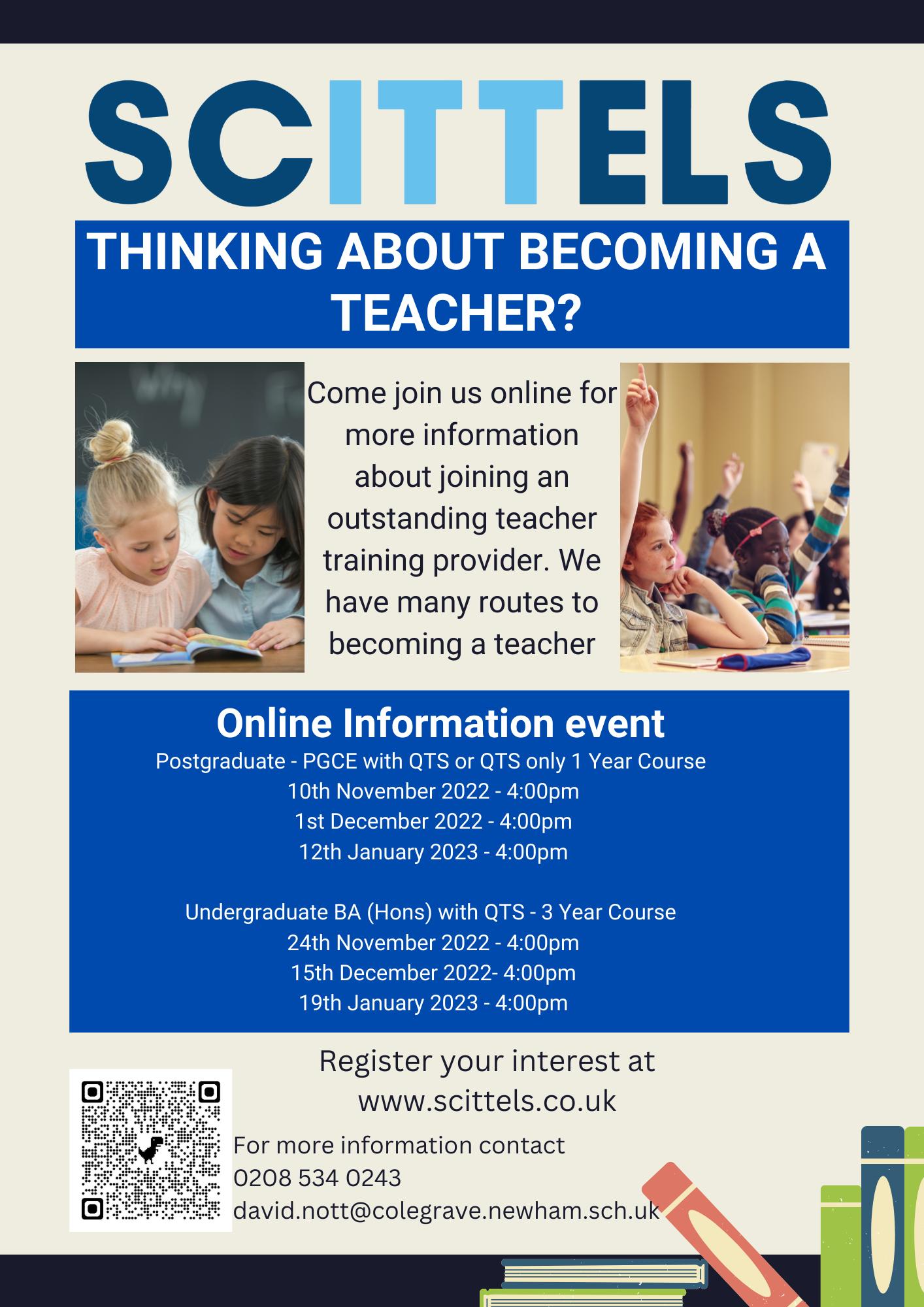 SCITTELS

THINKING ABOUT BECOMING A TEACHER?

Come join us online for more information about joining an outstanding teacher training provider. We have many routes to becoming a teacher

Online Information event
Postgraduate - PGCE with QTS or QTS only 1 Year Course
10th November 2022 - 4:00pm
1st December 2022 - 4:00pm
12th January 2023 - 4:00pm

Undergraduate BA (Hons) with QTS - 3 Year Course
24th November 2022 - 4:00pm
15th December 2022- 4:00pm
19th January 2023 - 4:00pm

Register your interest at www.scittels.co.uk

For more information contact
0208 534 0243
david.nott@colegrave.newham.sch.uk